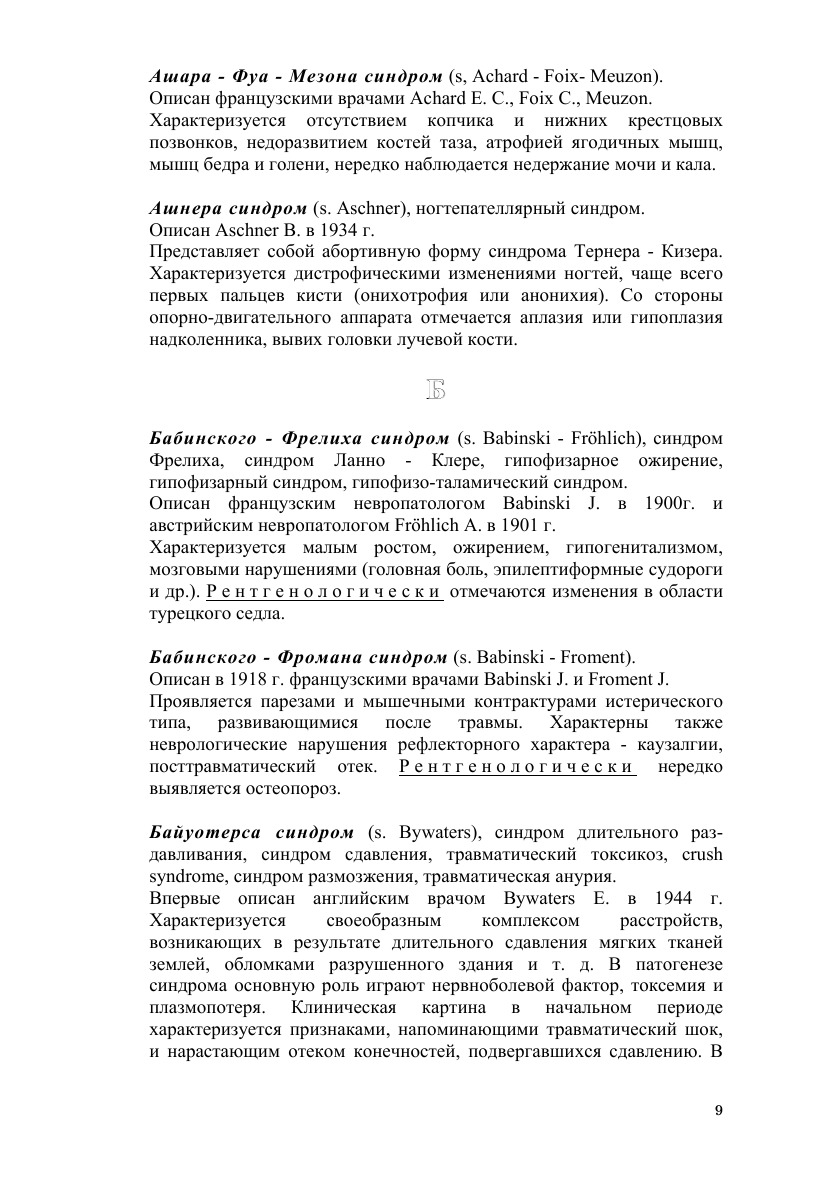 Ашара - Фуа - Мезона синдром (s, Achard - Foix- Meuzon).
Описан французскими врачами Achard E. C., Foix C., Meuzon.
Характеризуется отсутствием копчика и нижних крестцовых позвонков, недоразвитием костей таза, атрофией ягодичных мышц, мышц бедра и голени, нередко наблюдается недержание мочи и кала.

Ашнера синдром (s. Aschner), ногтепателлярный синдром.
Описан Aschner B. в 1934 г.
Представляет собой абортивную форму синдрома Тернера - Кизера. Характеризуется дистрофическими изменениями ногтей, чаще всего первых пальцев кисти (онихотрофия или анонихия). Со стороны опорно-двигательного аппарата отмечается аплазия или гипоплазия надколенника, вывих головки лучевой кости.

Б

Бабинского - Фрелиха синдром (s. Babinski - Fröhlich), синдром Фрелиха, синдром Ланно - Клере, гипофизарное ожирение, гипофизарный синдром, гипофизо-таламический синдром.
Описан французским невропатологом Babinski J. в 1900г. и австрийским невропатологом Fröhlich A. в 1901 г.
Характеризуется малым ростом, ожирением, гипогенитализмом, мозговыми нарушениями (головная боль, эпилептиформные судороги и др.). Рентгенологически отмечаются изменения в области турецкого седла.

Бабинского - Фромана синдром (s. Babinski - Froment).
Описан в 1918 г. французскими врачами Babinski J. и Froment J.
Проявляется парезами и мышечными контрактурами истерического типа, развивающимися после травмы. Характерны также неврологические нарушения рефлекторного характера - каузалгии, посттравматический отек. Рентгенологически нередко выявляется остеопороз.

Байуотерса синдром (s. Bywaters), синдром длительного раздавливания, синдром сдавления, травматический токсикоз, crush syndrome, синдром размозжения, травматическая анурия.
Впервые описан английским врачом Bywaters E. в 1944 г. Характеризуется своеобразным комплексом расстройств, возникающих в результате длительного сдавления мягких тканей землей, обломками разрушенного здания и т. д. В патогенезе синдрома основную роль играют нервноболевой фактор, токсемия и плазмопотеря. Клиническая картина в начальном периоде характеризуется признаками, напоминающими травматический шок, и нарастающим отеком конечностей, подвергавшихся сдавлению. В

9